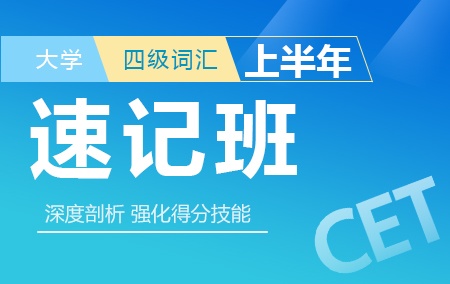 大学 四级词汇 上半年

速记班

深度剖析 强化得分技能

CET